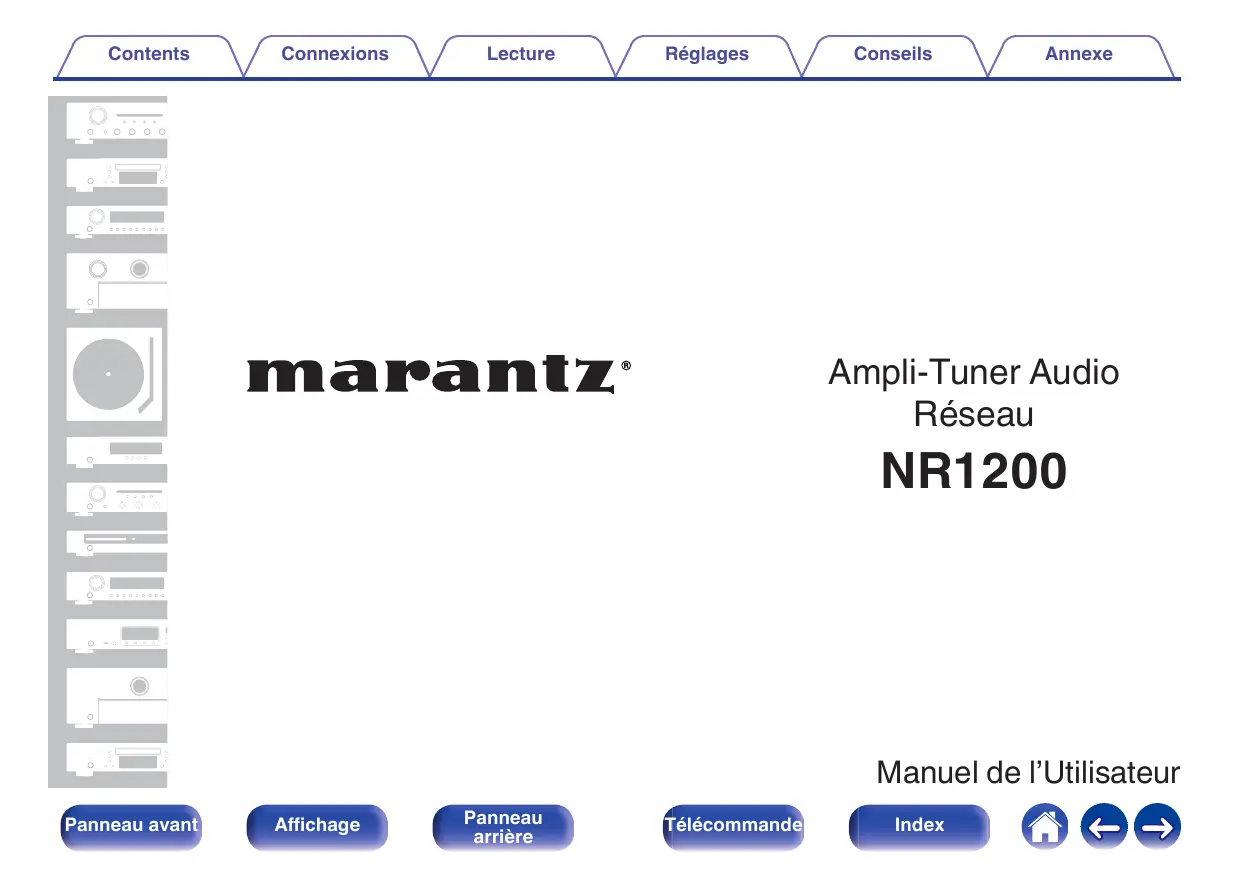 Contents
Connexions
Lecture
Réglages
Conseils
Annexe

marantz®

Ampli-Tuner Audio Réseau

NR1200

Manuel de l'Utilisateur

Panneau avant
Affichage
Panneau arrière
Télécommande
Index